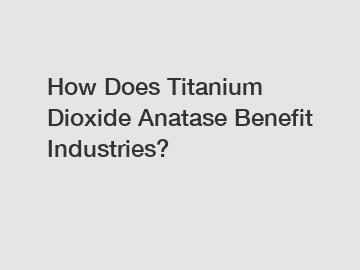 How Does Titanium Dioxide Anatase Benefit Industries?